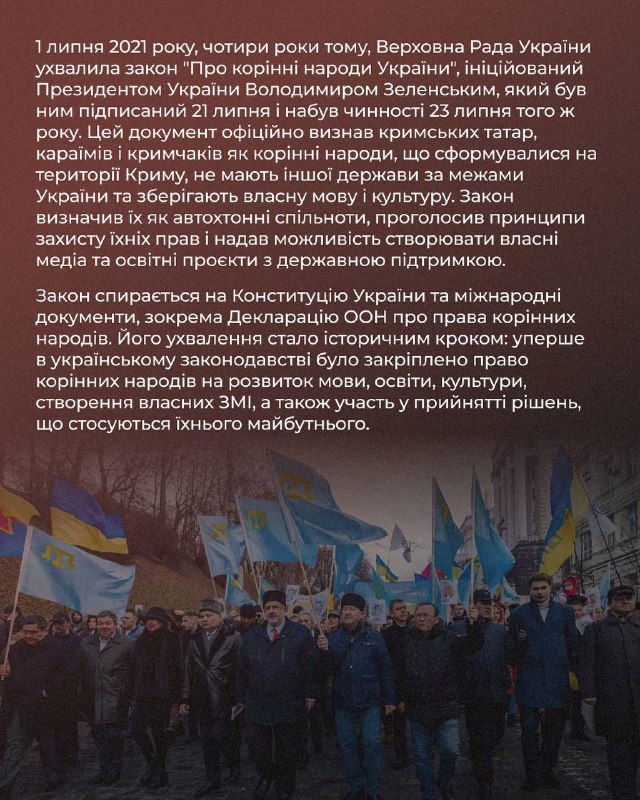 1 липня 2021 року, чотири роки тому, Верховна Рада України ухвалила закон "Про корінні народи України", ініційований Президентом України Володимиром Зеленським, який був ним підписаний 21 липня і набув чинності 23 липня того ж року. Цей документ офіційно визнав кримських татар, караїмів і кримчаків як корінні народи, що сформувалися на території Криму, не мають іншої держави за межами України та зберігають власну мову і культуру. Закон визначив їх як автохтонні спільноти, проголосив принципи захисту їхніх прав і надав можливість створювати власні медіа та освітні проєкти з державною підтримкою.

Закон спирається на Конституцію України та міжнародні документи, зокрема Декларацію ООН про права корінних народів. Його ухвалення стало історичним кроком: уперше в українському законодавстві було закріплено право корінних народів на розвиток мови, освіти, культури, створення власних ЗМІ, а також участь у прийнятті рішень, що стосуються їхнього майбутнього.